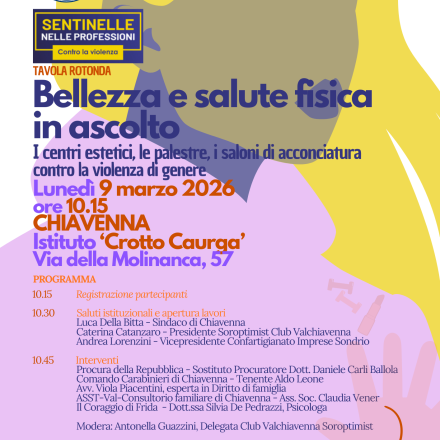 SENTINELLE
NELLE PROFESSIONI
Contro la violenza

TAVOLA ROTONDA
Bellezza e salute fisica in ascolto
I centri estetici, le palestre, i saloni di acconciatura contro la violenza di genere
Lunedì 9 marzo 2026
ore 10.15
CHIAVENNA
Istituto 'Crotto Caurga'
Via della Molinanca, 57

PROGRAMMA

10.15 Registrazione partecipanti

10.30 Saluti istituzionali e apertura lavori
Luca Della Bitta - Sindaco di Chiavenna
Caterina Catanzaro - Presidente Soroptimist Club Valchiavenna
Andrea Lorenzini - Vicepresidente Confartigianato Imprese Sondrio

10.45 Interventi
Procura della Repubblica - Sostituto Procuratore Dott. Daniele Carli Ballola
Comando Carabinieri di Chiavenna - Tenente Aldo Leone
Avv. Viola Piacentini, esperta in Diritto di famiglia
ASST-Val-Consultorio familiare di Chiavenna - Ass. Soc. Claudia Vener
Il Coraggio di Frida - Dott.ssa Silvia De Pedrazzi, Psicologa

Modera: Antonella Guazzini, Delegata Club Valchiavenna Soroptimist